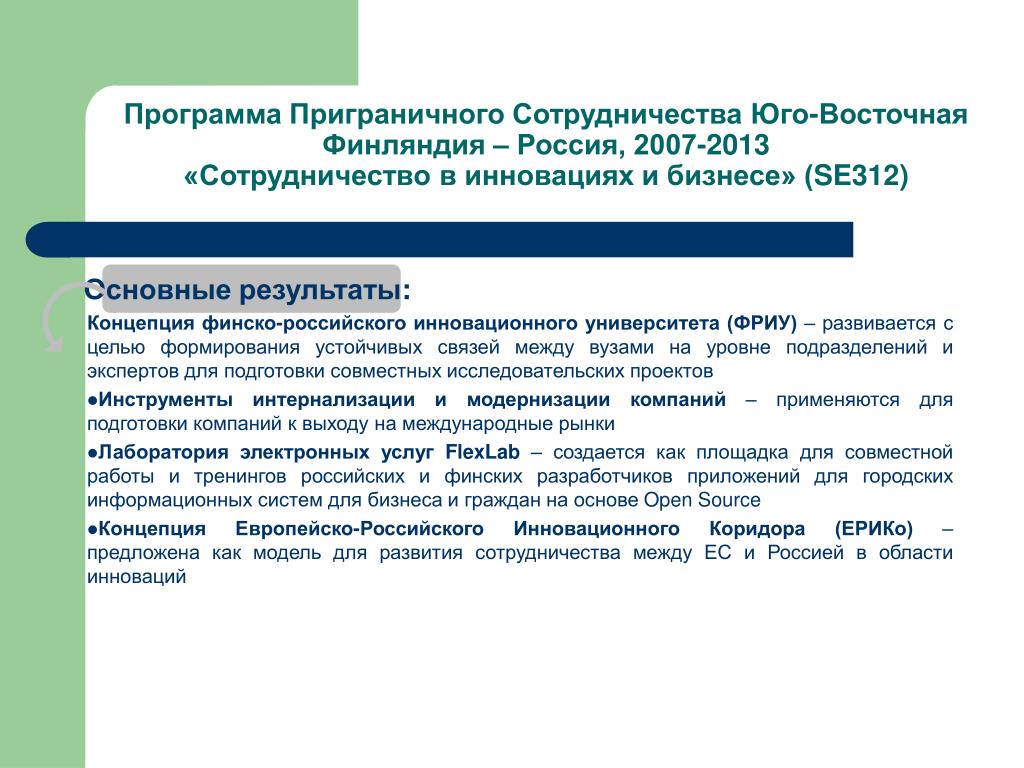 Программа Приграничного Сотрудничества Юго-Восточная Финляндия – Россия, 2007-2013
«Сотрудничество в инновациях и бизнесе» (SE312)

Основные результаты:

Концепция финско-российского инновационного университета (ФРИУ) – развивается с целью формирования устойчивых связей между вузами на уровне подразделений и экспертов для подготовки совместных исследовательских проектов

●Инструменты интернализации и модернизации компаний – применяются для подготовки компаний к выходу на международные рынки

●Лаборатория электронных услуг FlexLab – создается как площадка для совместной работы и тренингов российских и финских разработчиков приложений для городских информационных систем для бизнеса и граждан на основе Open Source

●Концепция Европейско-Российского Инновационного Коридора (ЕРИКо) – предложена как модель для развития сотрудничества между ЕС и Россией в области инноваций